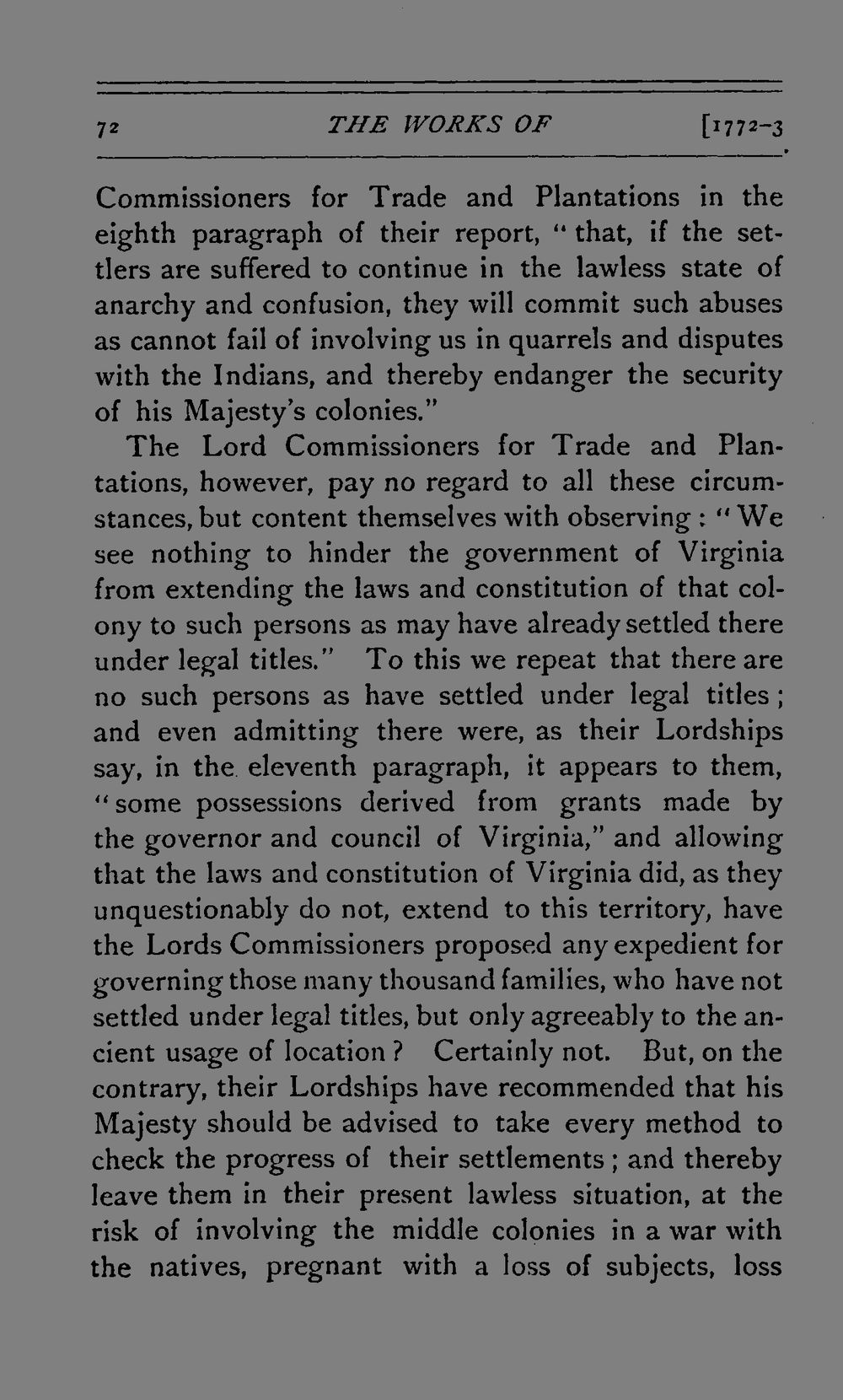 72 THE WORKS OF [1772-3

Commissioners for Trade and Plantations in the eighth paragraph of their report, "that, if the settlers are suffered to continue in the lawless state of anarchy and confusion, they will commit such abuses as cannot fail of involving us in quarrels and disputes with the Indians, and thereby endanger the security of his Majesty's colonies."

The Lord Commissioners for Trade and Plantations, however, pay no regard to all these circumstances, but content themselves with observing: "We see nothing to hinder the government of Virginia from extending the laws and constitution of that colony to such persons as may have already settled there under legal titles." To this we repeat that there are no such persons as have settled under legal titles; and even admitting there were, as their Lordships say, in the eleventh paragraph, it appears to them, "some possessions derived from grants made by the governor and council of Virginia," and allowing that the laws and constitution of Virginia did, as they unquestionably do not, extend to this territory, have the Lords Commissioners proposed any expedient for governing those many thousand families, who have not settled under legal titles, but only agreeably to the ancient usage of location? Certainly not. But, on the contrary, their Lordships have recommended that his Majesty should be advised to take every method to check the progress of their settlements; and thereby leave them in their present lawless situation, at the risk of involving the middle colonies in a war with the natives, pregnant with a loss of subjects, loss